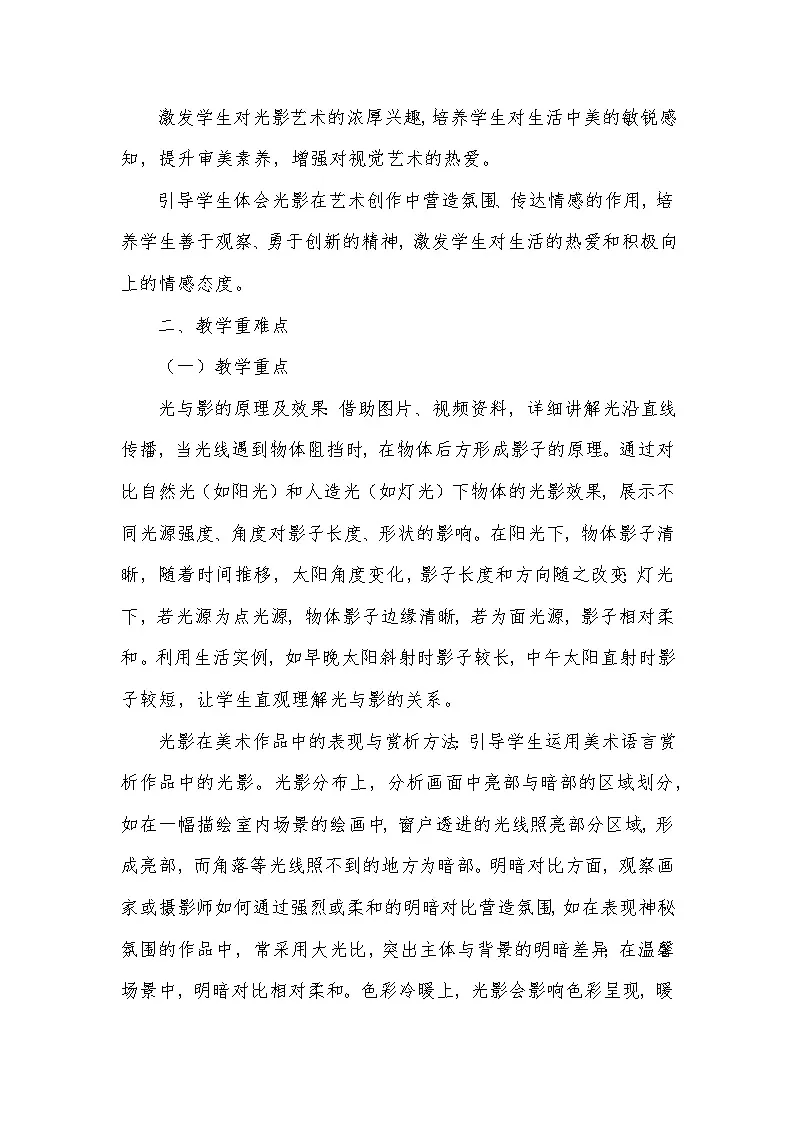 激发学生对光影艺术的浓厚兴趣，培养学生对生活中美的敏锐感知，提升审美素养，增强对视觉艺术的热爱。

引导学生体会光影在艺术创作中营造氛围、传达情感的作用，培养学生善于观察、勇于创新的精神，激发学生对生活的热爱和积极向上的情感态度。

二、教学重难点

（一）教学重点

光与影的原理及效果：借助图片、视频资料，详细讲解光沿直线传播，当光线遇到物体阻挡时，在物体后方形成影子的原理。通过对比自然光（如阳光）和人造光（如灯光）下物体的光影效果，展示不同光源强度、角度对影子长度、形状的影响。在阳光下，物体影子清晰，随着时间推移，太阳角度变化，影子长度和方向随之改变；灯光下，若光源为点光源，物体影子边缘清晰，若为面光源，影子相对柔和。利用生活实例，如早晚太阳斜射时影子较长，中午太阳直射时影子较短，让学生直观理解光与影的关系。

光影在美术作品中的表现与赏析方法：引导学生运用美术语言赏析作品中的光影。光影分布上，分析画面中亮部与暗部的区域划分，如在一幅描绘室内场景的绘画中，窗户透进的光线照亮部分区域，形成亮部，而角落等光线照不到的地方为暗部。明暗对比方面，观察画家或摄影师如何通过强烈或柔和的明暗对比营造氛围，如在表现神秘氛围的作品中，常采用大光比，突出主体与背景的明暗差异；在温馨场景中，明暗对比相对柔和。色彩冷暖上，光影会影响色彩呈现，暖